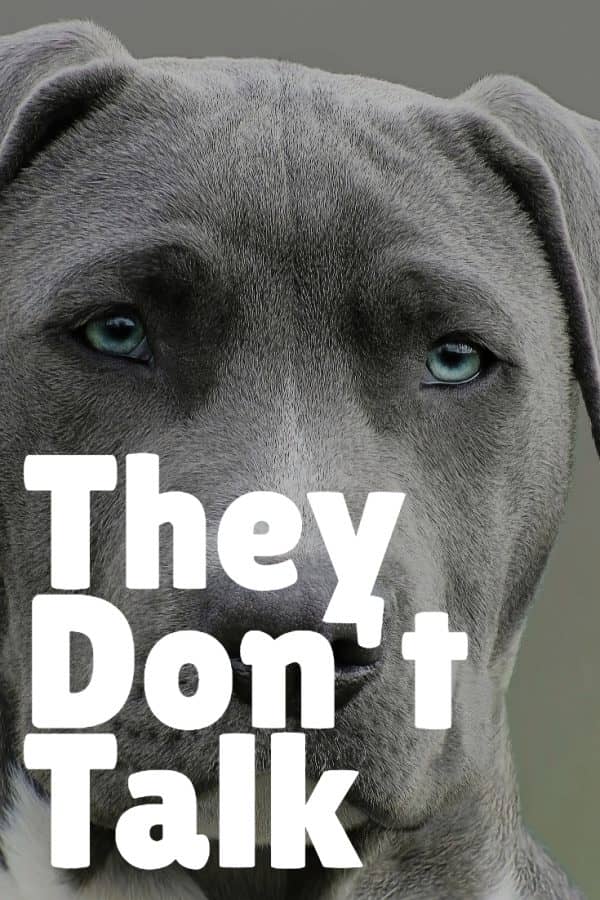 They
Don't
Talk